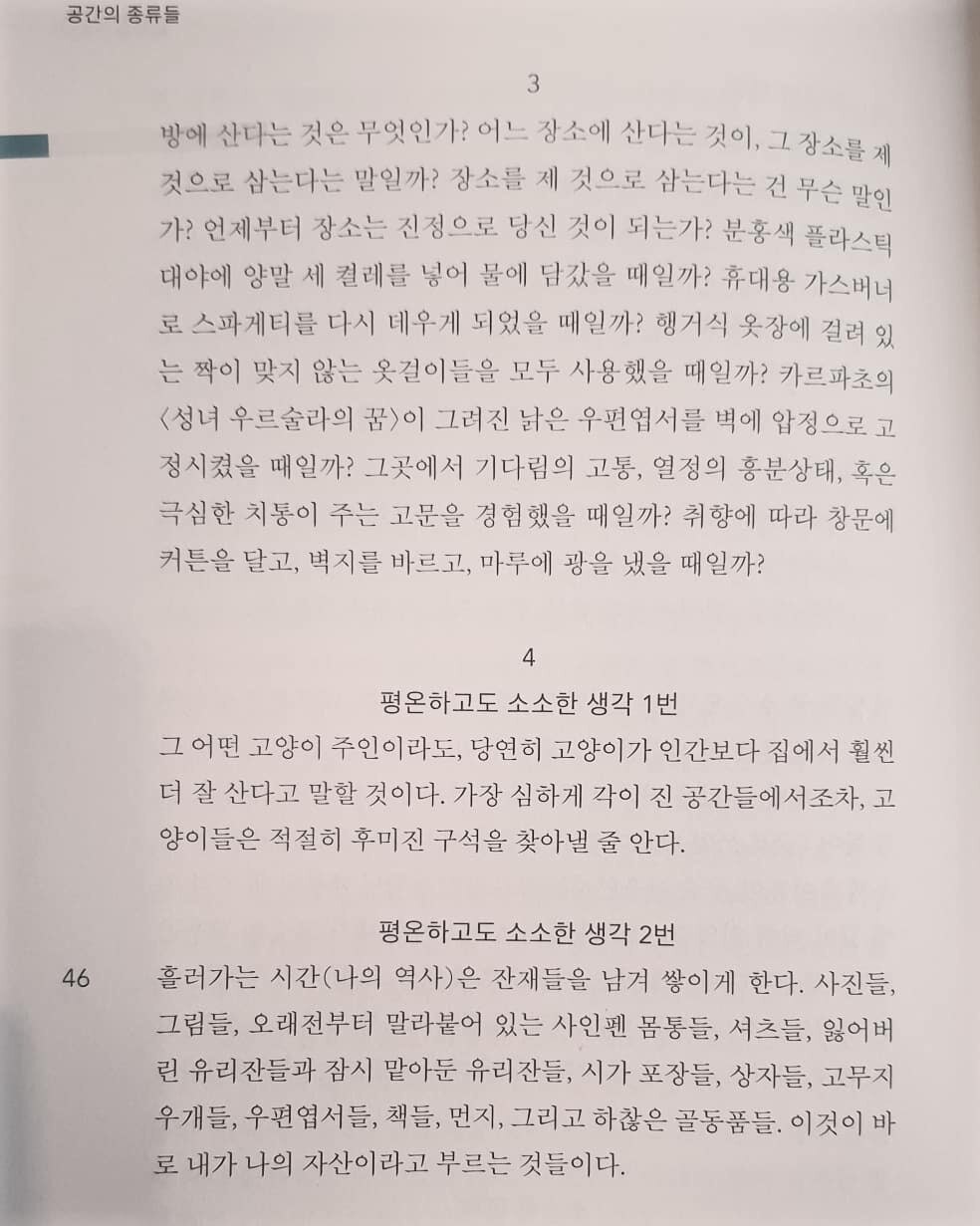 공간의 종류들

3

방에 산다는 것은 무엇인가? 어느 장소에 산다는 것이, 그 장소를 제 것으로 삼는다는 말일까? 장소를 제 것으로 삼는다는 건 무슨 말인가? 언제부터 장소는 진정으로 당신 것이 되는가? 분홍색 플라스틱 대야에 양말 세 켤레를 넣어 물에 담갔을 때일까? 휴대용 가스버너로 스파게티를 다시 데우게 되었을 때일까? 행거식 옷장에 걸려 있는 짝이 맞지 않는 옷걸이들을 모두 사용했을 때일까? 카르파초의 〈성녀 우르술라의 꿈〉이 그려진 낡은 우편엽서를 벽에 압정으로 고정시켰을 때일까? 그곳에서 기다림의 고통, 열정의 흥분상태, 혹은 극심한 치통이 주는 고문을 경험했을 때일까? 취향에 따라 창문에 커튼을 달고, 벽지를 바르고, 마루에 광을 냈을 때일까?

4

평온하고도 소소한 생각 1번

그 어떤 고양이 주인이라도, 당연히 고양이가 인간보다 집에서 훨씬 더 잘 산다고 말할 것이다. 가장 심하게 각이 진 공간들에서조차, 고양이들은 적절히 후미진 구석을 찾아낼 줄 안다.

평온하고도 소소한 생각 2번

46

흘러가는 시간(나의 역사)은 잔재들을 남겨 쌓이게 한다. 사진들, 그림들, 오래전부터 말라붙어 있는 사인펜 몸통들, 셔츠들, 잃어버린 유리잔들과 잠시 맡아둔 유리잔들, 시가 포장들, 상자들, 고무지우개들, 우편엽서들, 책들, 먼지, 그리고 하찮은 골동품들. 이것이 바로 내가 나의 자산이라고 부르는 것들이다.